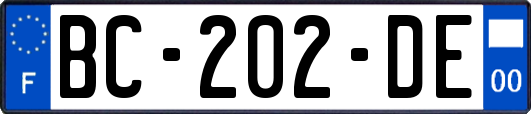 F
BC-202-DE
00